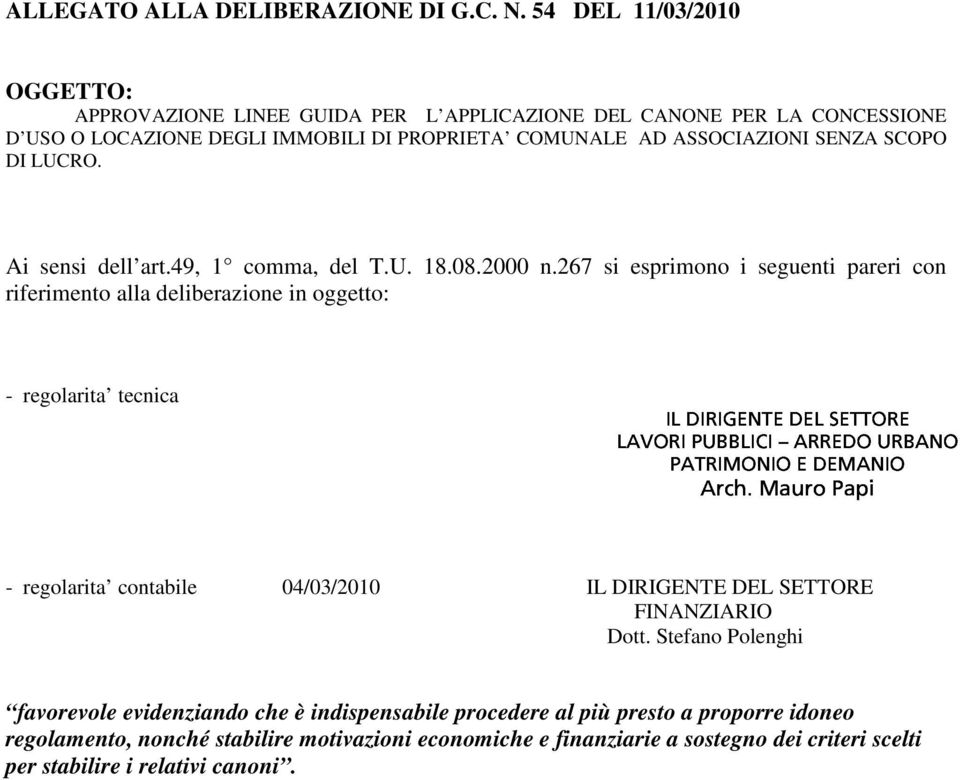 ALLEGATO ALLA DELIBERAZIONE DI G.C. N. 54 DEL 11/03/2010

OGGETTO:
APPROVAZIONE LINEE GUIDA PER L'APPLICAZIONE DEL CANONE PER LA CONCESSIONE D'USO O LOCAZIONE DEGLI IMMOBILI DI PROPRIETA' COMUNALE AD ASSOCIAZIONI SENZA SCOPO DI LUCRO.

Ai sensi dell'art.49, 1° comma, del T.U. 18.08.2000 n.267 si esprimono i seguenti pareri con riferimento alla deliberazione in oggetto:

- regolarita' tecnica

IL DIRIGENTE DEL SETTORE
LAVORI PUBBLICI – ARREDO URBANO
PATRIMONIO E DEMANIO
Arch. Mauro Papi

- regolarita' contabile 04/03/2010

IL DIRIGENTE DEL SETTORE
FINANZIARIO
Dott. Stefano Polenghi

"favorevole evidenziando che è indispensabile procedere al più presto a proporre idoneo regolamento, nonché stabilire motivazioni economiche e finanziarie a sostegno dei criteri scelti per stabilire i relativi canoni".